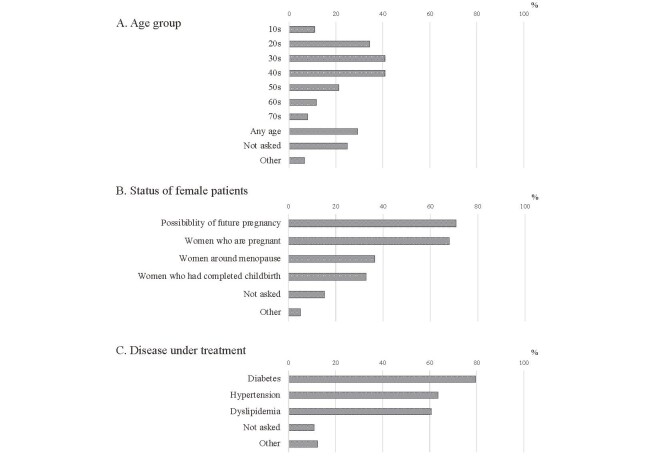 A. Age group

%

0 20 40 60 80 100

10s
20s
30s
40s
50s
60s
70s
Any age
Not asked
Other

B. Status of female patients

%

0 20 40 60 80 100

Possibiblity of future pregnancy
Women who are pregnant
Women around menopause
Women who had completed childbirth
Not asked
Other

C. Disease under treatment

%

0 20 40 60 80 100

Diabetes
Hypertension
Dyslipidemia
Not asked
Other